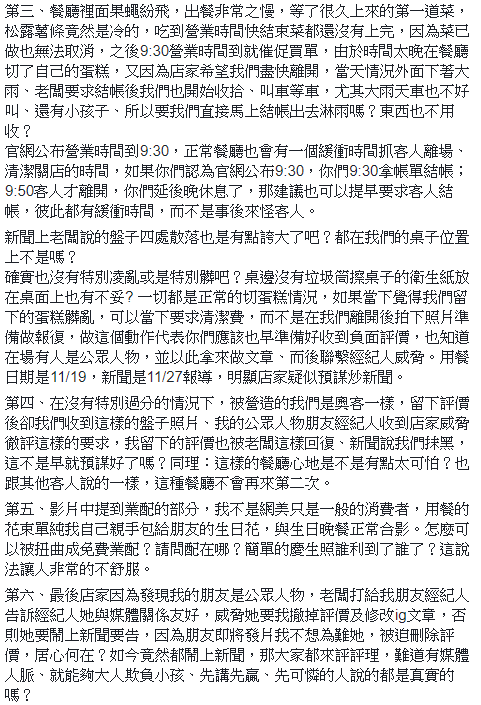 第三、餐廳裡面果蠅紛飛，出餐非常之慢，等了很久上來的第一道菜，松露薯條竟然是冷的，吃到營業時間快結束菜都還沒有上完，因為菜已做也無法取消，之後9:30營業時間到就催促買單，由於時間太晚在餐廳切了自己的蛋糕，又因為店家希望我們盡快離開，當天情況外面下著大雨、老闆要求結帳後我們也開始收拾、叫車等車，尤其大雨天車也不好叫、還有小孩子、所以要我們直接馬上結帳出去淋雨嗎？東西也不用收？
官網公布營業時間到9:30，正常餐廳也會有一個緩衝時間抓客人離場、清潔關店的時間，如果你們認為官網公布9:30，你們9:30拿帳單結帳；9:50客人才離開，你們延後晚休息了，那建議也可以提早要求客人結帳，彼此都有緩衝時間，而不是事後來怪客人。

新聞上老闆說的盤子四處散落也是有點誇大了吧？都在我們的桌子位置上不是嗎？
確實也沒有特別凌亂或是特別髒吧？桌邊沒有垃圾筒擦桌子的衛生紙放在桌面上也有不妥？一切都是正常的切蛋糕情況，如果當下覺得我們留下的蛋糕髒亂，可以當下要求清潔費，而不是在我們離開後拍下照片準備做報復，做這個動作代表你們應該也早準備好收到負面評價，也知道在場有人是公眾人物，並以此拿來做文章、而後聯繫經紀人威脅。用餐日期是11/19，新聞是11/27報導，明顯店家疑似預謀炒新聞。

第四、在沒有特別過分的情況下，被營造的我們是奧客一樣，留下評價後卻我們收到這樣的盤子照片、我的公眾人物朋友經紀人收到店家威脅徹評這樣的要求，我留下的評價也被老闆這樣回復、新聞說我們抹黑，這不是早就預謀好了嗎？同理：這樣的餐廳心地是不是有點太可怕？也跟其他客人說的一樣，這種餐廳不會再來第二次。

第五、影片中提到業配的部分，我不是網美只是一般的消費者，用餐的花束單純我自己親手包給朋友的生日花，與生日晚餐正常合影。怎麼可以被扭曲成免費業配？請問配在哪？簡單的慶生照誰利到了誰了？這說法讓人非常的不舒服。

第六、最後店家因為發現我的朋友是公眾人物，老闆打給我朋友經紀人告訴經紀人她與媒體關係友好，威脅她要我撤掉評價及修改ig文章，否則她要鬧上新聞要告，因為朋友即將發片我不想為難她，被迫刪除評價，居心何在？如今竟然都鬧上新聞，那大家都來評評理，難道有媒體人脈、就能夠大人欺負小孩、先講先贏、先可憐的人說的都是真實的嗎？